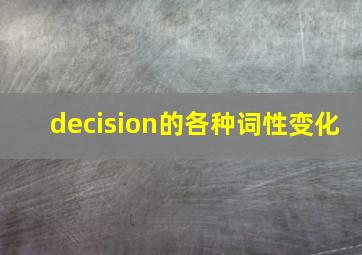 decision的各种词性变化